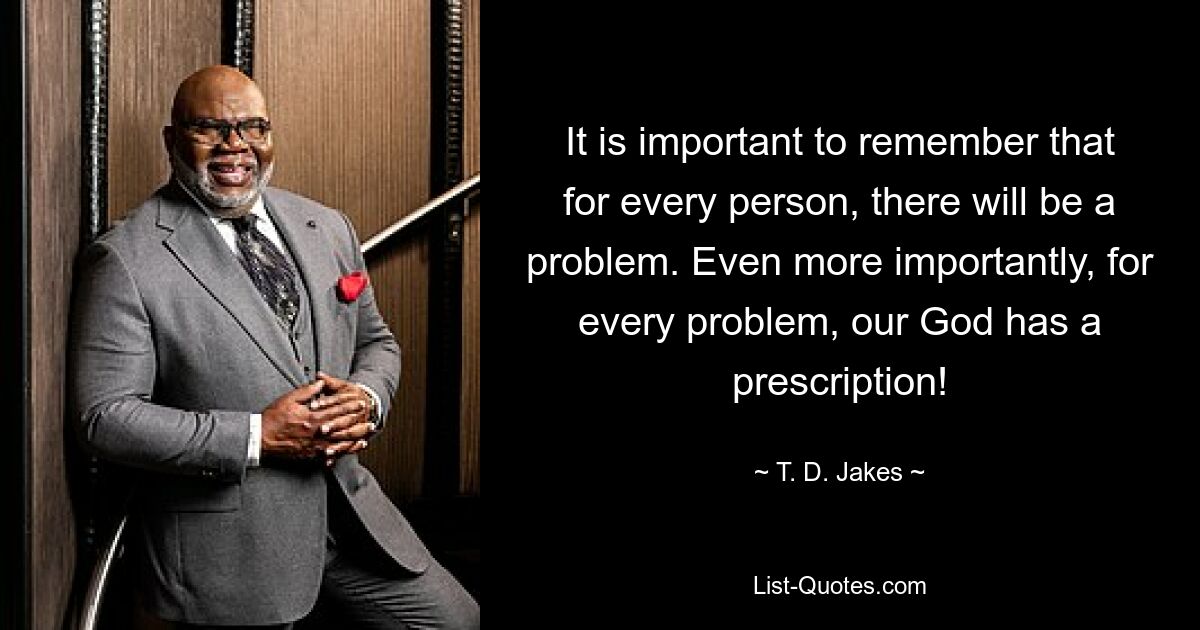 It is important to remember that for every person, there will be a problem. Even more importantly, for every problem, our God has a prescription!

~ T. D. Jakes ~

List-Quotes.com